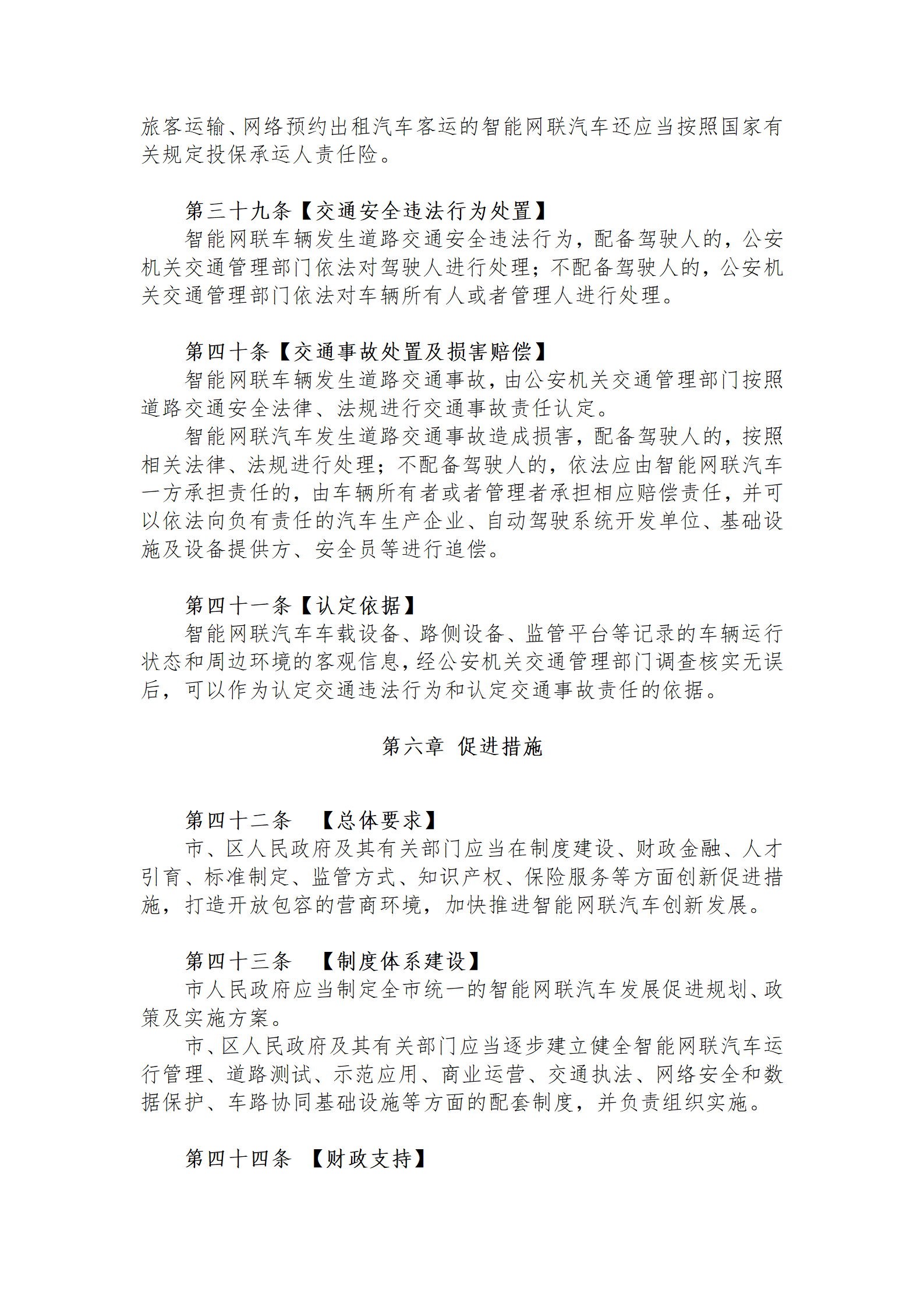 旅客运输、网络预约出租汽车客运的智能网联汽车还应当按照国家有关规定投保承运人责任险。

第三十九条【交通安全违法行为处置】

智能网联车辆发生道路交通安全违法行为，配备驾驶人的，公安机关交通管理部门依法对驾驶人进行处理；不配备驾驶人的，公安机关交通管理部门依法对车辆所有人或者管理人进行处理。

第四十条【交通事故处置及损害赔偿】

智能网联车辆发生道路交通事故，由公安机关交通管理部门按照道路交通安全法律、法规进行交通事故责任认定。

智能网联汽车发生道路交通事故造成损害，配备驾驶人的，按照相关法律、法规进行处理；不配备驾驶人的，依法应由智能网联汽车一方承担责任的，由车辆所有者或者管理者承担相应赔偿责任，并可以依法向负有责任的汽车生产企业、自动驾驶系统开发单位、基础设施及设备提供方、安全员等进行追偿。

第四十一条【认定依据】

智能网联汽车车载设备、路侧设备、监管平台等记录的车辆运行状态和周边环境的客观信息，经公安机关交通管理部门调查核实无误后，可以作为认定交通违法行为和认定交通事故责任的依据。

第六章 促进措施

第四十二条 【总体要求】

市、区人民政府及其有关部门应当在制度建设、财政金融、人才引育、标准制定、监管方式、知识产权、保险服务等方面创新促进措施，打造开放包容的营商环境，加快推进智能网联汽车创新发展。

第四十三条 【制度体系建设】

市人民政府应当制定全市统一的智能网联汽车发展促进规划、政策及实施方案。

市、区人民政府及其有关部门应当逐步建立健全智能网联汽车运行管理、道路测试、示范应用、商业运营、交通执法、网络安全和数据保护、车路协同基础设施等方面的配套制度，并负责组织实施。

第四十四条 【财政支持】